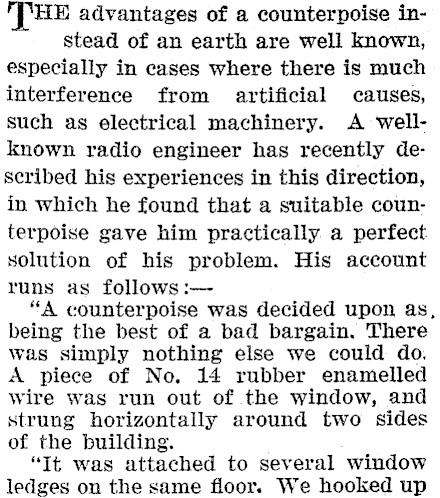 THE advantages of a counterpoise instead of an earth are well known, especially in cases where there is much interference from artificial causes, such as electrical machinery. A well-known radio engineer has recently described his experiences in this direction, in which he found that a suitable counterpoise gave him practically a perfect solution of his problem. His account runs as follows:—

"A counterpoise was decided upon as being the best of a bad bargain. There was simply nothing else we could do. A piece of No. 14 rubber enamelled wire was run out of the window, and strung horizontally around two sides of the building.

"It was attached to several window ledges on the same floor. We hooked up